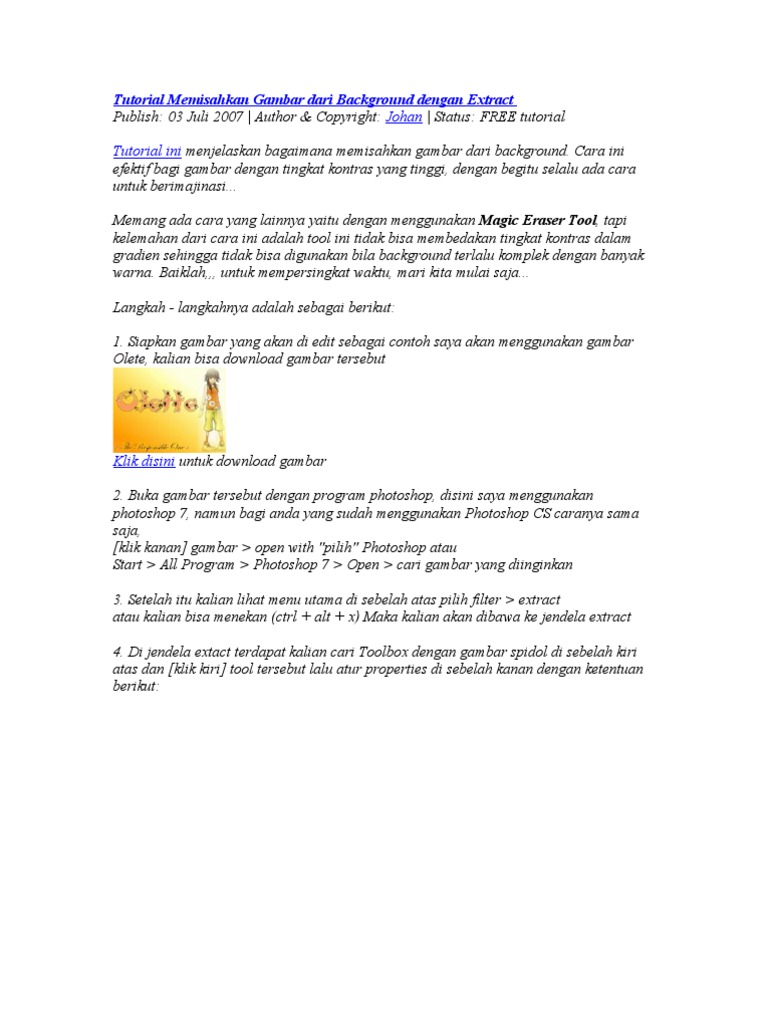 Tutorial Memisahkan Gambar dari Background dengan Extract
Publish: 03 Juli 2007 | Author & Copyright: Johan | Status: FREE tutorial

Tutorial ini menjelaskan bagaimana memisahkan gambar dari background. Cara ini efektif bagi gambar dengan tingkat kontras yang tinggi, dengan begitu selalu ada cara untuk berimajinasi...

Memang ada cara yang lainnya yaitu dengan menggunakan Magic Eraser Tool, tapi kelemahan dari cara ini adalah tool ini tidak bisa membedakan tingkat kontras dalam gradien sehingga tidak bisa digunakan bila background terlalu komplek dengan banyak warna. Baiklah,,, untuk mempersingkat waktu, mari kita mulai saja...

Langkah - langkahnya adalah sebagai berikut:

1. Siapkan gambar yang akan di edit sebagai contoh saya akan menggunakan gambar Olete, kalian bisa download gambar tersebut

Olette

Klik disini untuk download gambar

2. Buka gambar tersebut dengan program photoshop, disini saya menggunakan photoshop 7, namun bagi anda yang sudah menggunakan Photoshop CS caranya sama saja,
[klik kanan] gambar > open with "pilih" Photoshop atau
Start > All Program > Photoshop 7 > Open > cari gambar yang diinginkan

3. Setelah itu kalian lihat menu utama di sebelah atas pilih filter > extract
atau kalian bisa menekan (ctrl + alt + x) Maka kalian akan dibawa ke jendela extract

4. Di jendela extact terdapat kalian cari Toolbox dengan gambar spidol di sebelah kiri atas dan [klik kiri] tool tersebut lalu atur properties di sebelah kanan dengan ketentuan berikut: